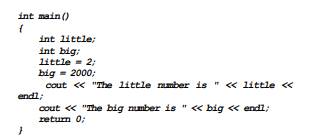 int main()
{
int little;
int big;
little = 2;
big = 2000;
cout << "The little number is " << little << endl;
cout << "The big number is " << big << endl;
return 0;
}